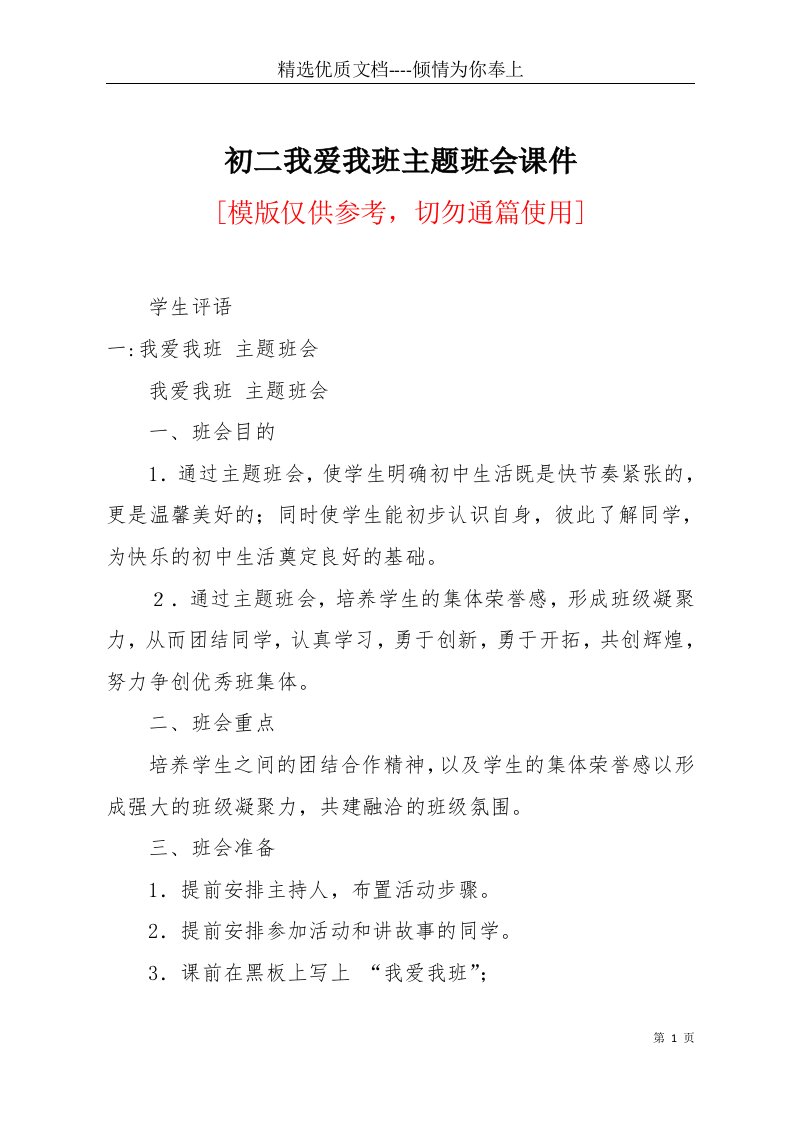 精选优质文档----倾情为你奉上

初二我爱我班主题班会课件

[模版仅供参考，切勿通篇使用]

学生评语

一:我爱我班 主题班会

我爱我班 主题班会

一、班会目的

1．通过主题班会，使学生明确初中生活既是快节奏紧张的，更是温馨美好的；同时使学生能初步认识自身，彼此了解同学，为快乐的初中生活奠定良好的基础。

2．通过主题班会，培养学生的集体荣誉感，形成班级凝聚力，从而团结同学，认真学习，勇于创新，勇于开拓，共创辉煌，努力争创优秀班集体。

二、班会重点

培养学生之间的团结合作精神，以及学生的集体荣誉感以形成强大的班级凝聚力，共建融洽的班级氛围。

三、班会准备

1．提前安排主持人，布置活动步骤。

2．提前安排参加活动和讲故事的同学。

3．课前在黑板上写上 “我爱我班”；

第 1 页